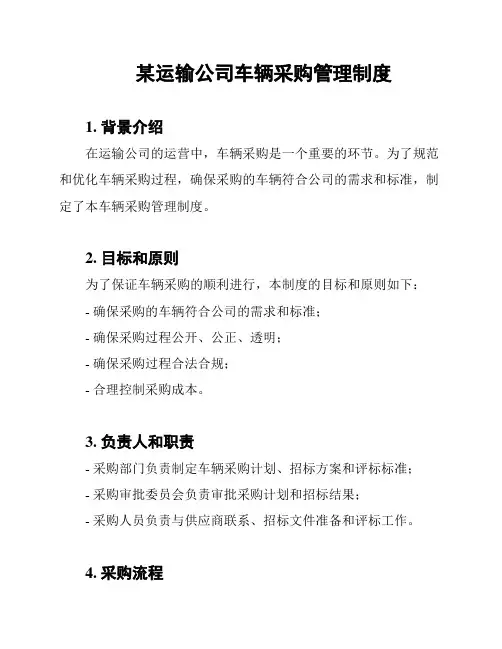 某运输公司车辆采购管理制度

1. 背景介绍

在运输公司的运营中，车辆采购是一个重要的环节。为了规范和优化车辆采购过程，确保采购的车辆符合公司的需求和标准，制定了本车辆采购管理制度。

2. 目标和原则

为了保证车辆采购的顺利进行，本制度的目标和原则如下：

- 确保采购的车辆符合公司的需求和标准；

- 确保采购过程公开、公正、透明；

- 确保采购过程合法合规；

- 合理控制采购成本。

3. 负责人和职责

- 采购部门负责制定车辆采购计划、招标方案和评标标准；

- 采购审批委员会负责审批采购计划和招标结果；

- 采购人员负责与供应商联系、招标文件准备和评标工作。

4. 采购流程